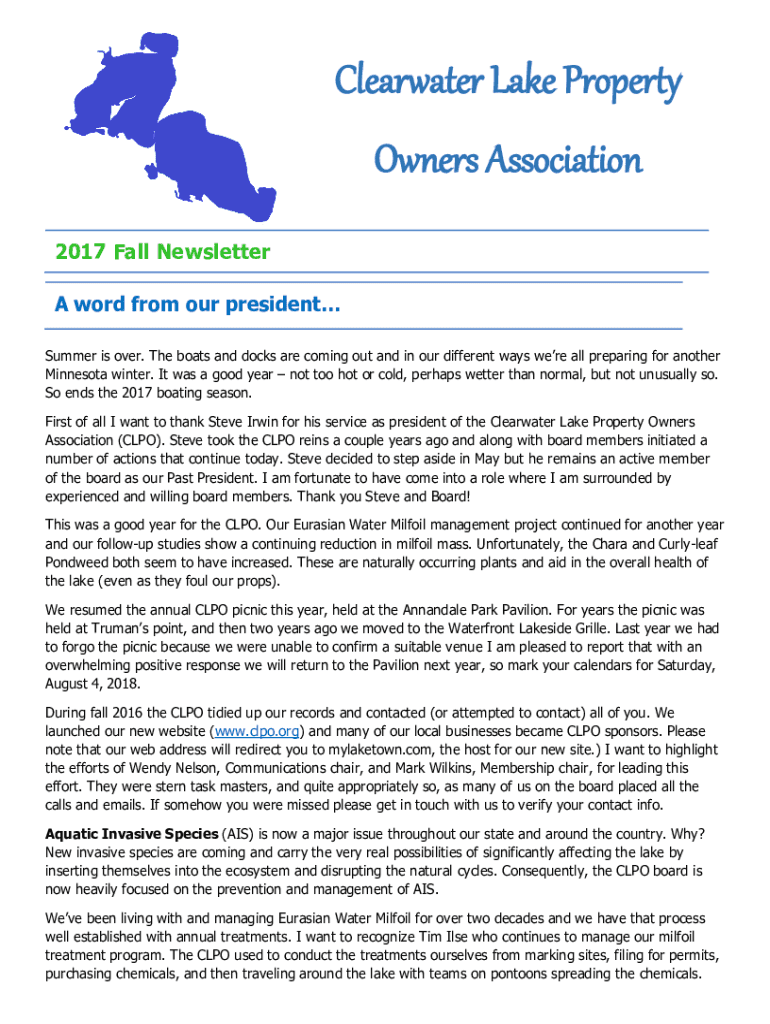 Clearwater Lake Property Owners Association

2017 Fall Newsletter

A word from our president…

Summer is over. The boats and docks are coming out and in our different ways we're all preparing for another Minnesota winter. It was a good year – not too hot or cold, perhaps wetter than normal, but not unusually so. So ends the 2017 boating season.

First of all I want to thank Steve Irwin for his service as president of the Clearwater Lake Property Owners Association (CLPO). Steve took the CLPO reins a couple years ago and along with board members initiated a number of actions that continue today. Steve decided to step aside in May but he remains an active member of the board as our Past President. I am fortunate to have come into a role where I am surrounded by experienced and willing board members. Thank you Steve and Board!

This was a good year for the CLPO. Our Eurasian Water Milfoil management project continued for another year and our follow-up studies show a continuing reduction in milfoil mass. Unfortunately, the Chara and Curly-leaf Pondweed both seem to have increased. These are naturally occurring plants and aid in the overall health of the lake (even as they foul our props).

We resumed the annual CLPO picnic this year, held at the Annandale Park Pavilion. For years the picnic was held at Truman's point, and then two years ago we moved to the Waterfront Lakeside Grille. Last year we had to forgo the picnic because we were unable to confirm a suitable venue I am pleased to report that with an overwhelming positive response we will return to the Pavilion next year, so mark your calendars for Saturday, August 4, 2018.

During fall 2016 the CLPO tidied up our records and contacted (or attempted to contact) all of you. We launched our new website (www.clpo.org) and many of our local businesses became CLPO sponsors. Please note that our web address will redirect you to mylaketown.com, the host for our new site.) I want to highlight the efforts of Wendy Nelson, Communications chair, and Mark Wilkins, Membership chair, for leading this effort. They were stern task masters, and quite appropriately so, as many of us on the board placed all the calls and emails. If somehow you were missed please get in touch with us to verify your contact info.

Aquatic Invasive Species (AIS) is now a major issue throughout our state and around the country. Why? New invasive species are coming and carry the very real possibilities of significantly affecting the lake by inserting themselves into the ecosystem and disrupting the natural cycles. Consequently, the CLPO board is now heavily focused on the prevention and management of AIS.

We've been living with and managing Eurasian Water Milfoil for over two decades and we have that process well established with annual treatments. I want to recognize Tim Ilse who continues to manage our milfoil treatment program. The CLPO used to conduct the treatments ourselves from marking sites, filing for permits, purchasing chemicals, and then traveling around the lake with teams on pontoons spreading the chemicals.